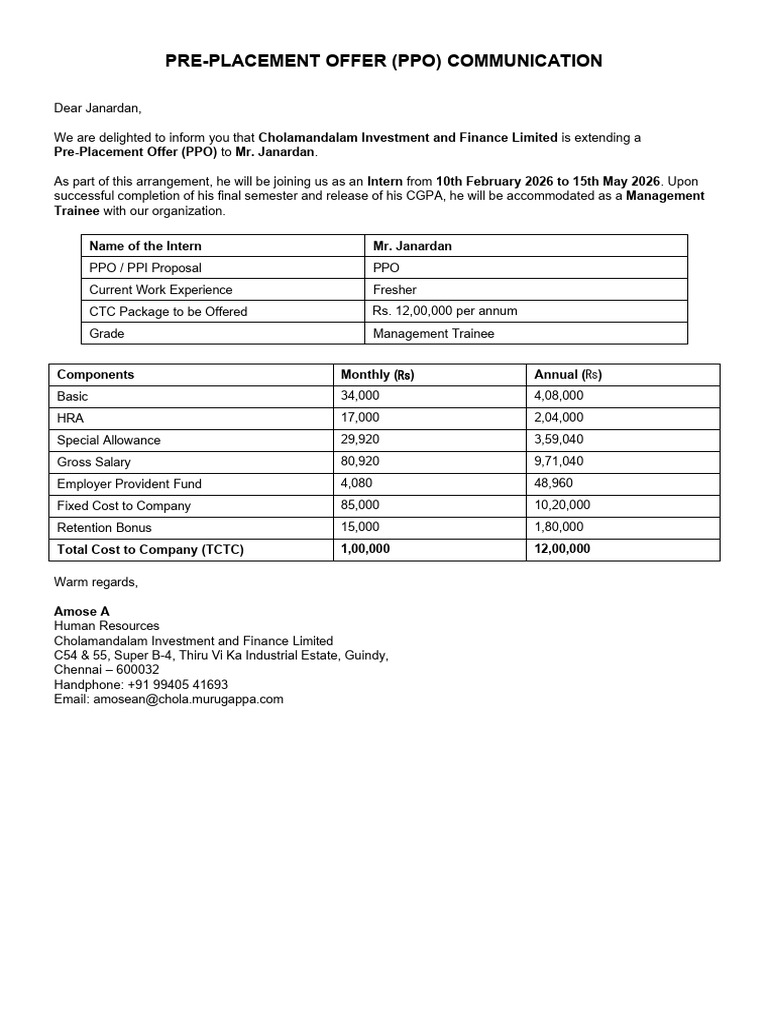 PRE-PLACEMENT OFFER (PPO) COMMUNICATION

Dear Janardan,

We are delighted to inform you that Cholamandalam Investment and Finance Limited is extending a Pre-Placement Offer (PPO) to Mr. Janardan.

As part of this arrangement, he will be joining us as an Intern from 10th February 2026 to 15th May 2026. Upon successful completion of his final semester and release of his CGPA, he will be accommodated as a Management Trainee with our organization.

| Name of the Intern | Mr. Janardan |
|---|---|
| PPO / PPI Proposal | PPO |
| Current Work Experience | Fresher |
| CTC Package to be Offered | Rs. 12,00,000 per annum |
| Grade | Management Trainee |

| Components | Monthly (Rs) | Annual (Rs) |
|---|---|---|
| Basic | 34,000 | 4,08,000 |
| HRA | 17,000 | 2,04,000 |
| Special Allowance | 29,920 | 3,59,040 |
| Gross Salary | 80,920 | 9,71,040 |
| Employer Provident Fund | 4,080 | 48,960 |
| Fixed Cost to Company | 85,000 | 10,20,000 |
| Retention Bonus | 15,000 | 1,80,000 |
| Total Cost to Company (TCTC) | 1,00,000 | 12,00,000 |

Warm regards,

Amose A
Human Resources
Cholamandalam Investment and Finance Limited
C54 & 55, Super B-4, Thiru Vi Ka Industrial Estate, Guindy,
Chennai – 600032
Handphone: +91 99405 41693
Email: amosean@chola.murugappa.com